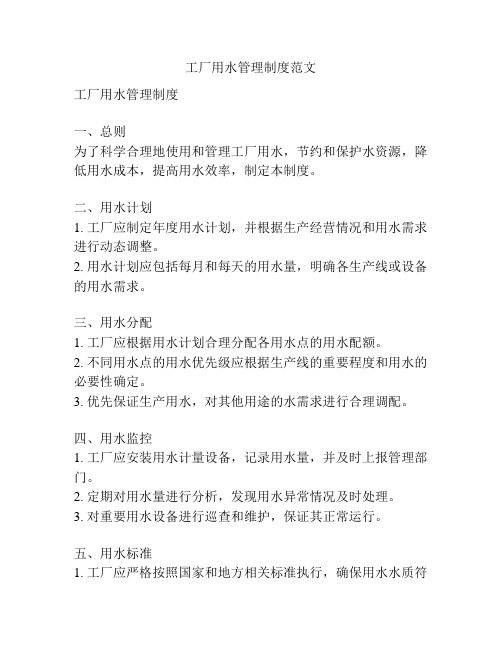 工厂用水管理制度范文

工厂用水管理制度

一、总则
为了科学合理地使用和管理工厂用水，节约和保护水资源，降低用水成本，提高用水效率，制定本制度。

二、用水计划
1. 工厂应制定年度用水计划，并根据生产经营情况和用水需求进行动态调整。
2. 用水计划应包括每月和每天的用水量，明确各生产线或设备的用水需求。

三、用水分配
1. 工厂应根据用水计划合理分配各用水点的用水配额。
2. 不同用水点的用水优先级应根据生产线的重要程度和用水的必要性确定。
3. 优先保证生产用水，对其他用途的水需求进行合理调配。

四、用水监控
1. 工厂应安装用水计量设备，记录用水量，并及时上报管理部门。
2. 定期对用水量进行分析，发现用水异常情况及时处理。
3. 对重要用水设备进行巡查和维护，保证其正常运行。

五、用水标准
1. 工厂应严格按照国家和地方相关标准执行，确保用水水质符